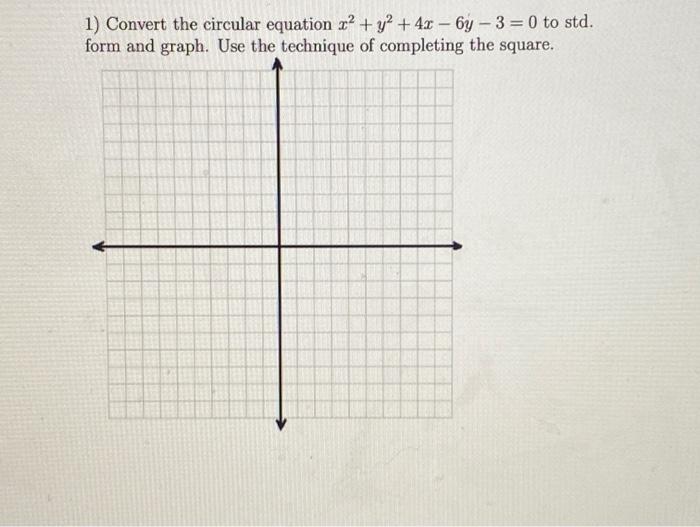 1) Convert the circular equation $x^2 + y^2 + 4x - 6y - 3 = 0$ to std. form and graph. Use the technique of completing the square.